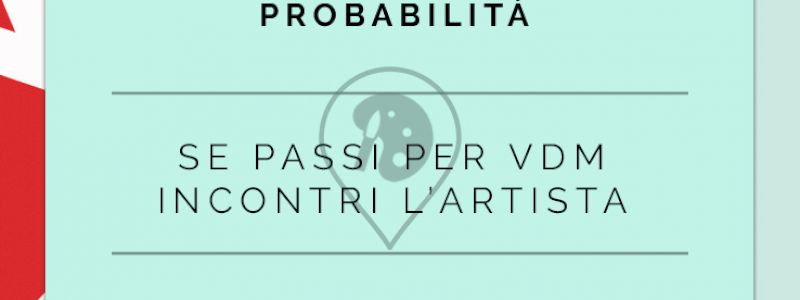 PROBABILITÀ

SE PASSI PER VDM INCONTRI L'ARTISTA